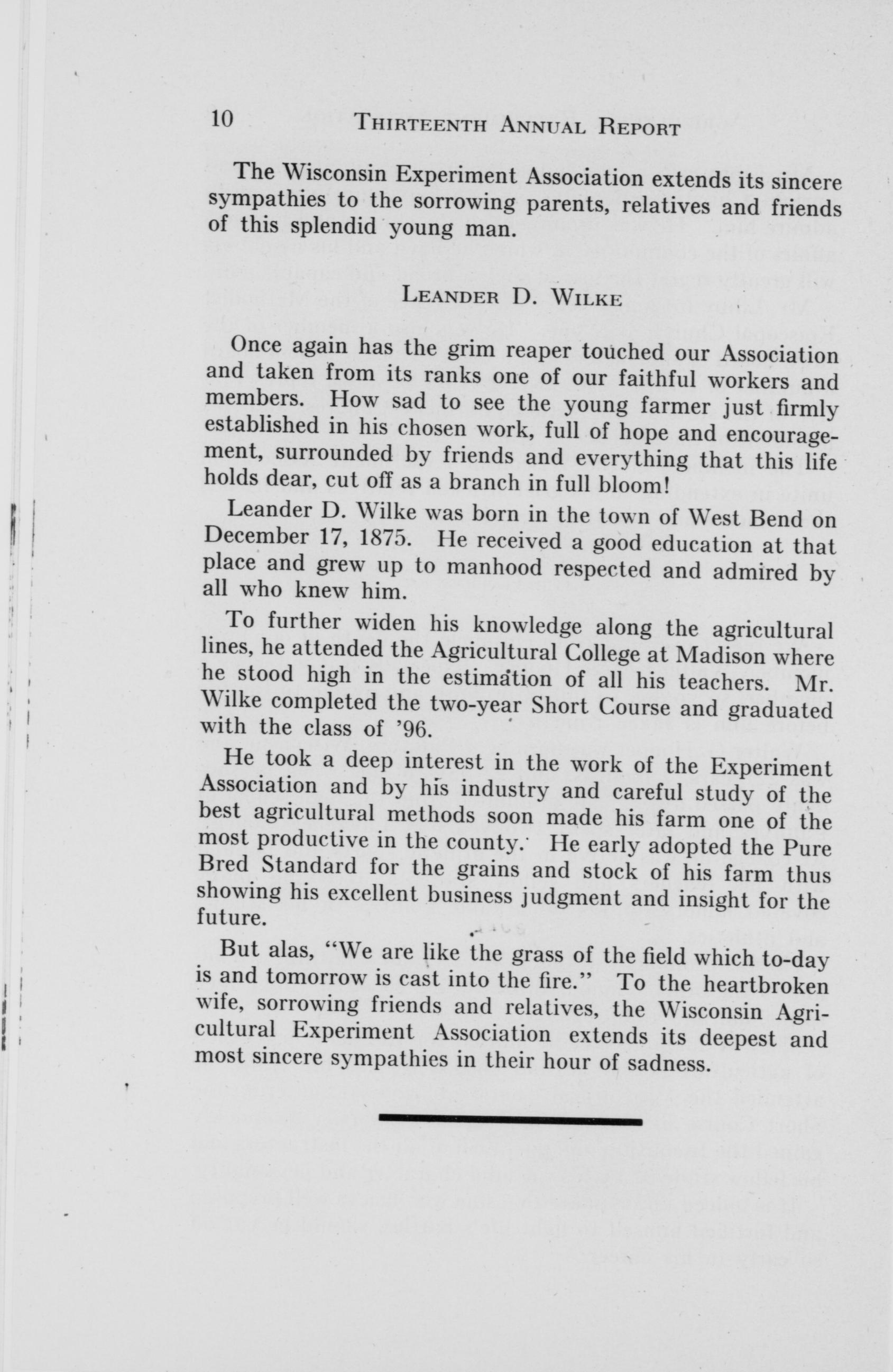 10 THIRTEENTH ANNUAL REPORT

The Wisconsin Experiment Association extends its sincere sympathies to the sorrowing parents, relatives and friends of this splendid young man.

LEANDER D. WILKE

Once again has the grim reaper touched our Association and taken from its ranks one of our faithful workers and members. How sad to see the young farmer just firmly established in his chosen work, full of hope and encouragement, surrounded by friends and everything that this life holds dear, cut off as a branch in full bloom!

Leander D. Wilke was born in the town of West Bend on December 17, 1875. He received a good education at that place and grew up to manhood respected and admired by all who knew him.

To further widen his knowledge along the agricultural lines, he attended the Agricultural College at Madison where he stood high in the estimation of all his teachers. Mr. Wilke completed the two-year Short Course and graduated with the class of '96.

He took a deep interest in the work of the Experiment Association and by his industry and careful study of the best agricultural methods soon made his farm one of the most productive in the county. He early adopted the Pure Bred Standard for the grains and stock of his farm thus showing his excellent business judgment and insight for the future.

But alas, "We are like the grass of the field which to-day is and tomorrow is cast into the fire." To the heartbroken wife, sorrowing friends and relatives, the Wisconsin Agricultural Experiment Association extends its deepest and most sincere sympathies in their hour of sadness.